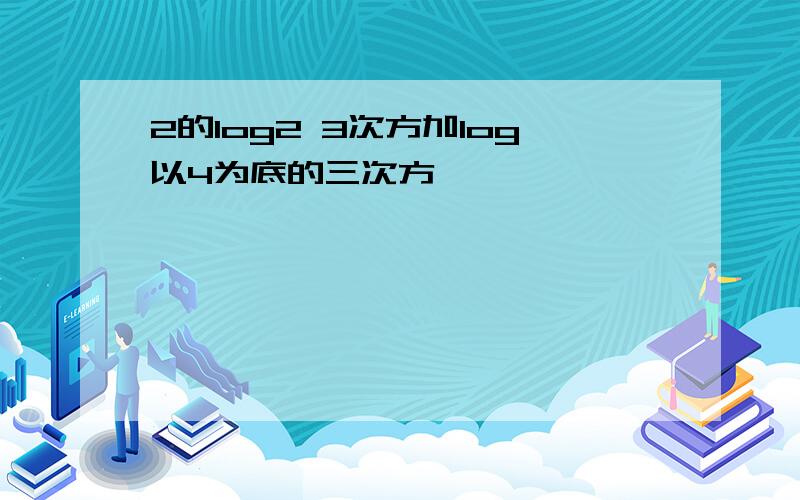 2的log2 3次方加log以4为底的三次方

E-LEARNING